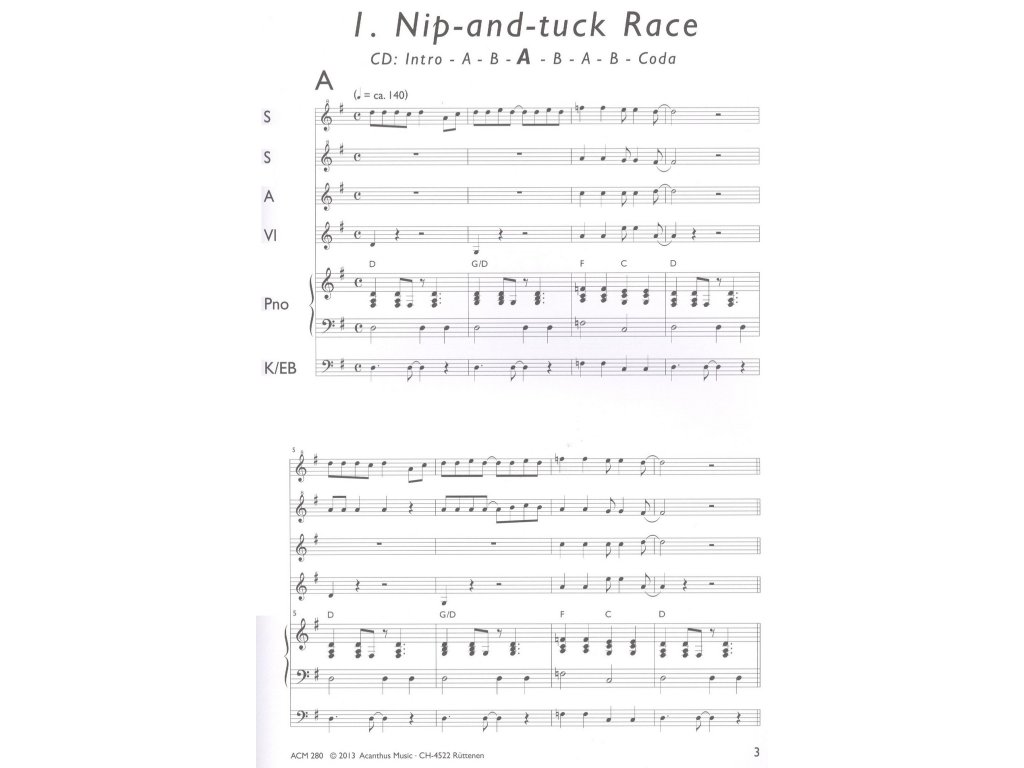 1. Nip-and-tuck Race

CD: Intro - A - B - A - B - A - B - Coda

A

(♩ = ca. 140)

S

S

A

Vl

D G/D F C D

Pno

K/EB

5

5 D G/D F C D

ACM 280 © 2013 Acanthus Music · CH-4522 Rüttenen

3